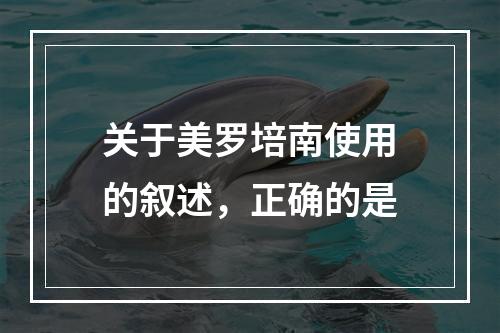 关于美罗培南使用的叙述，正确的是